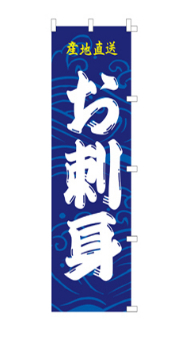 産地直送

お刺身